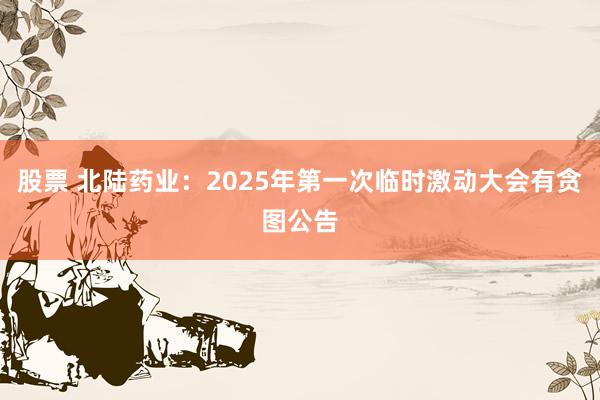 股票 北陆药业：2025年第一次临时激动大会有贪图公告